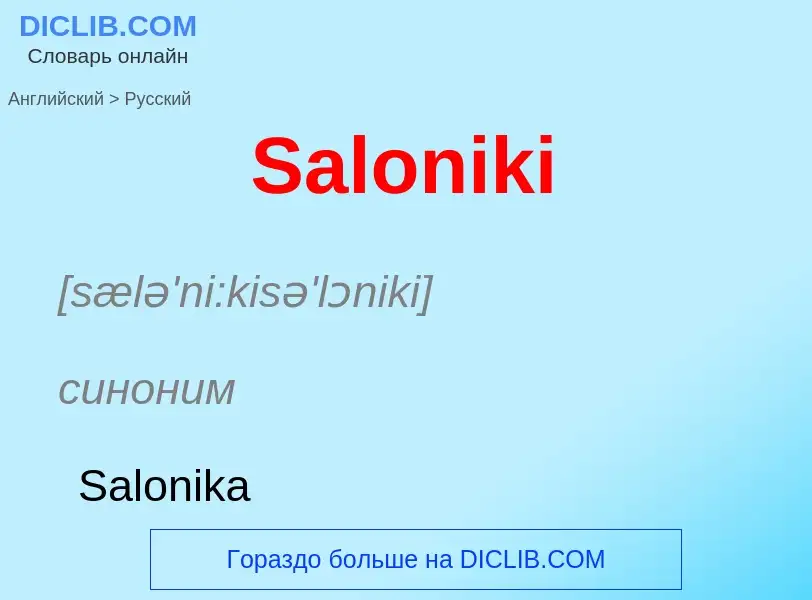 DICLIB.COM
Словарь онлайн

Английский > Русский

Saloniki

[sælə'ni:kisə'lɔniki]

синоним

Salonika

Гораздо больше на DICLIB.COM